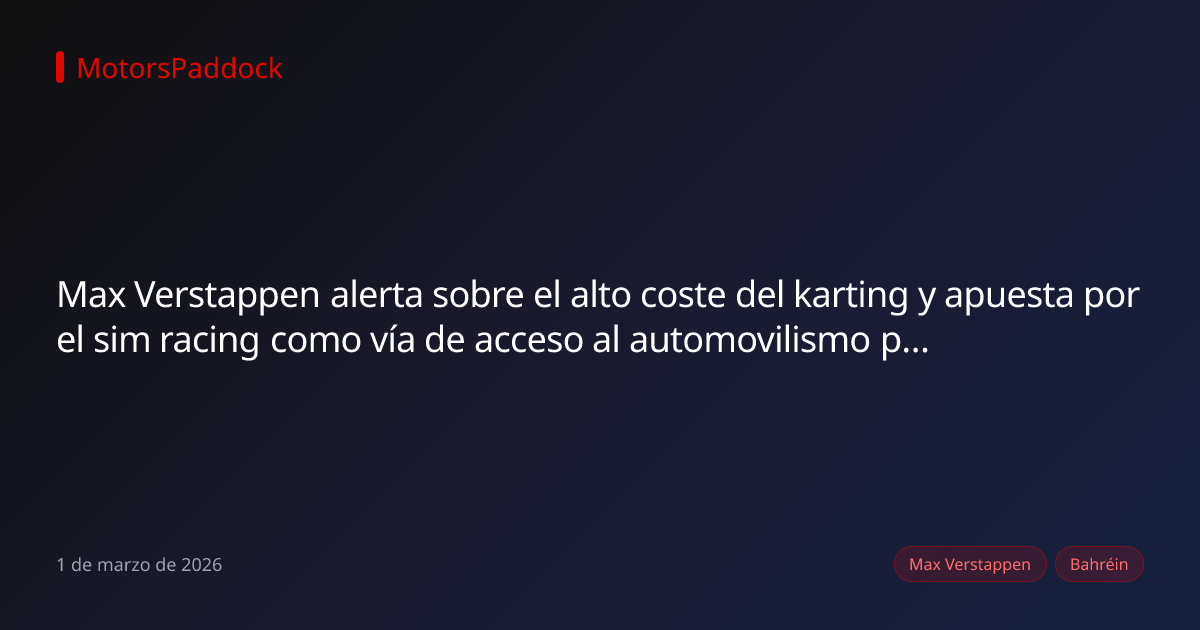 MotorsPaddock

Max Verstappen alerta sobre el alto coste del karting y apuesta por el sim racing como vía de acceso al automovilismo p...

1 de marzo de 2026

Max Verstappen

Bahréin